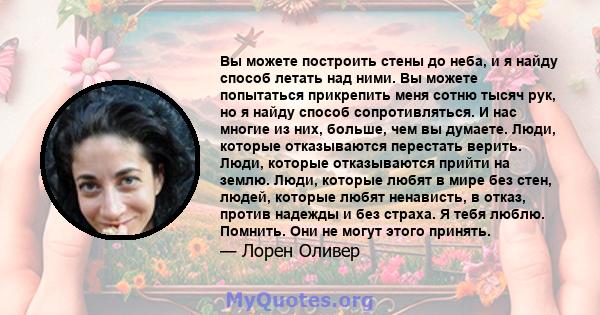 Вы можете построить стены до неба, и я найду способ летать над ними. Вы можете попытаться прикрепить меня сотню тысяч рук, но я найду способ сопротивляться. И нас многие из них, больше, чем вы думаете. Люди, которые отказываются перестать верить. Люди, которые отказываются прийти на землю. Люди, которые любят в мире без стен, людей, которые любят ненависть, в отказ, против надежды и без страха. Я тебя люблю. Помнить. Они не могут этого принять.

— Лорен Оливер

MyQuotes.org